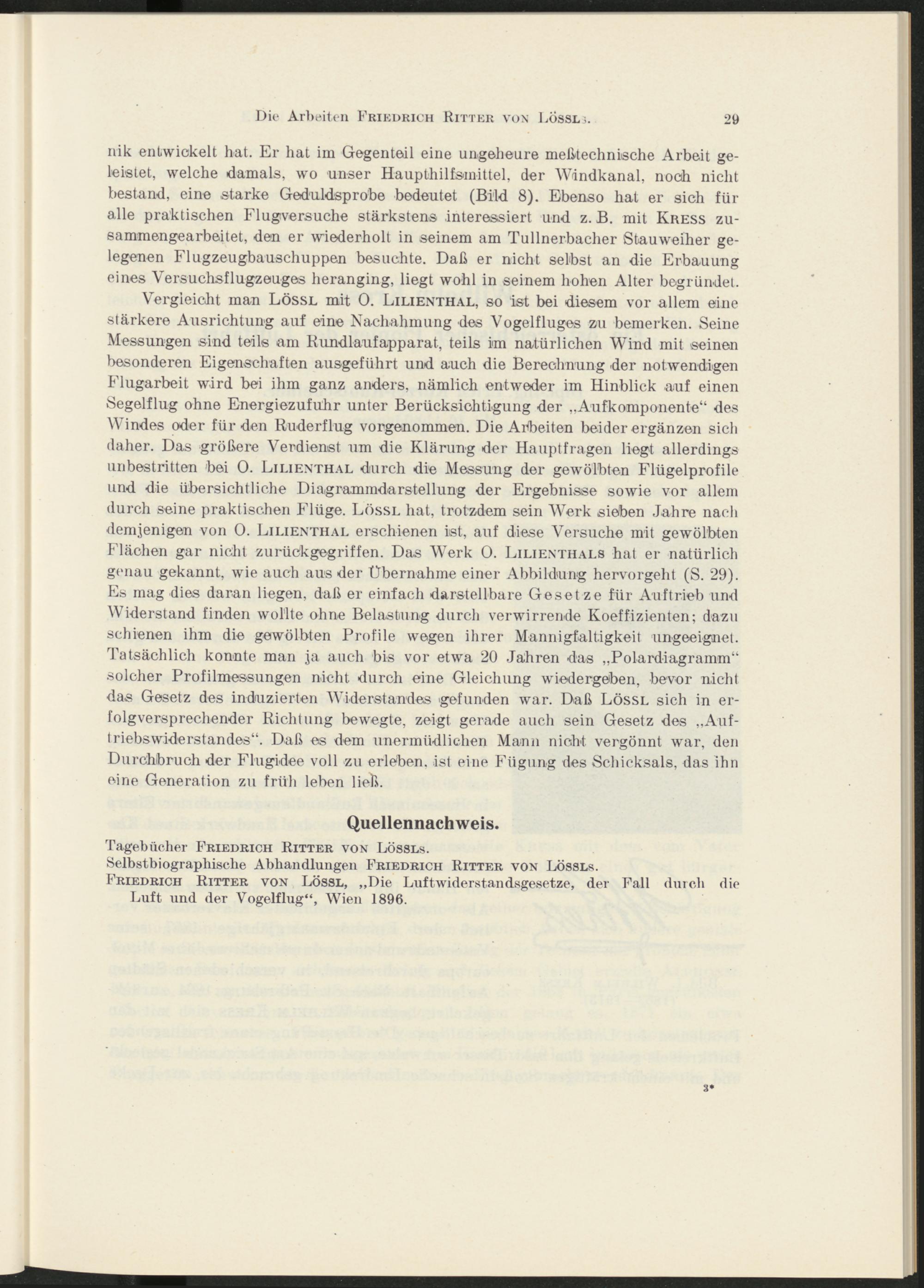 Die Arbeiten Friedrich Ritter von Lössls. 29

nik entwickelt hat. Er hat im Gegenteil eine ungeheure meßtechnische Arbeit geleistet, welche damals, wo unser Haupthilfsmittel, der Windkanal, noch nicht bestand, eine starke Geduldsprobe bedeutet (Bild 8). Ebenso hat er sich für alle praktischen Flugversuche stärkstens interessiert und z. B. mit Kress zusammengearbeitet, den er wiederholt in seinem am Tullnerbacher Stauweiher gelegenen Flugzeugbauschuppen besuchte. Daß er nicht selbst an die Erbauung eines Versuchsflugzeuges heranging, liegt wohl in seinem hohen Alter begründet.

Vergleicht man Lössl mit O. Lilienthal, so ist bei diesem vor allem eine stärkere Ausrichtung auf eine Nachahmung des Vogelfluges zu bemerken. Seine Messungen sind teils am Rundlaufapparat, teils im natürlichen Wind mit seinen besonderen Eigenschaften ausgeführt und auch die Berechnung der notwendigen Flugarbeit wird bei ihm ganz anders, nämlich entweder im Hinblick auf einen Segelflug ohne Energiezufuhr unter Berücksichtigung der „Aufkomponente“ des Windes oder für den Ruderflug vorgenommen. Die Arbeiten beider ergänzen sich daher. Das größere Verdienst um die Klärung der Hauptfragen liegt allerdings unbestritten bei O. Lilienthal durch die Messung der gewölbten Flügelprofile und die übersichtliche Diagrammdarstellung der Ergebnisse sowie vor allem durch seine praktischen Flüge. Lössl hat, trotzdem sein Werk sieben Jahre nach demjenigen von O. Lilienthal erschienen ist, auf diese Versuche mit gewölbten Flächen gar nicht zurückgegriffen. Das Werk O. Lilienthals hat er natürlich genau gekannt, wie auch aus der Übernahme einer Abbildung hervorgeht (S. 29). Es mag dies daran liegen, daß er einfach darstellbare Gesetze für Auftrieb und Widerstand finden wollte ohne Belastung durch verwirrende Koeffizienten; dazu schienen ihm die gewölbten Profile wegen ihrer Mannigfaltigkeit ungeeignet. Tatsächlich konnte man ja auch bis vor etwa 20 Jahren das „Polardiagramm“ solcher Profilmessungen nicht durch eine Gleichung wiedergeben, bevor nicht das Gesetz des induzierten Widerstandes gefunden war. Daß Lössl sich in erfolgversprechender Richtung bewegte, zeigt gerade auch sein Gesetz des „Auftriebswiderstandes“. Daß es dem unermüdlichen Mann nicht vergönnt war, den Durchbruch der Flugidee voll zu erleben, ist eine Fügung des Schicksals, das ihn eine Generation zu früh leben ließ.

Quellennachweis.

Tagebücher Friedrich Ritter von Lössls.
Selbstbiographische Abhandlungen Friedrich Ritter von Lössls.
Friedrich Ritter von Lössl, „Die Luftwiderstandsgesetze, der Fall durch die Luft und der Vogelflug“, Wien 1896.

3*